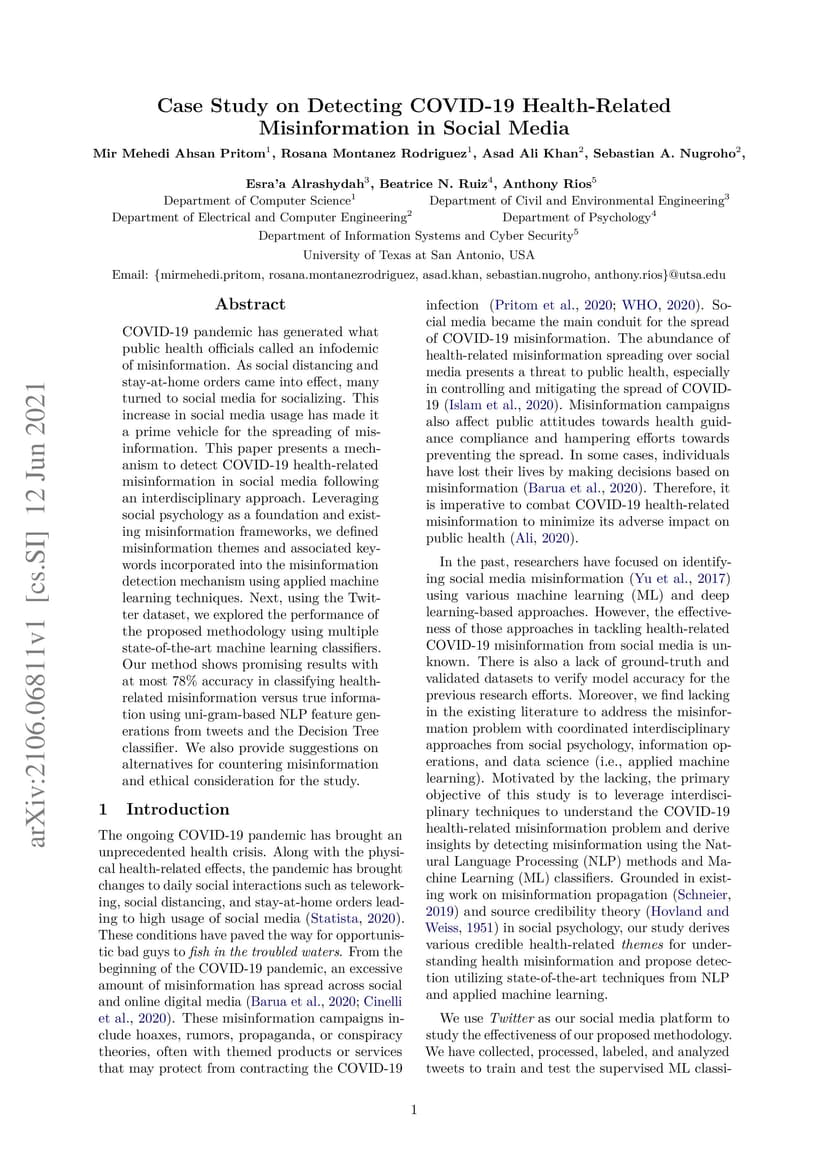 arXiv:2106.06811v1 [cs.SI] 12 Jun 2021

Case Study on Detecting COVID-19 Health-Related Misinformation in Social Media

Mir Mehedi Ahsan Pritom$^1$, Rosana Montanez Rodriguez$^1$, Asad Ali Khan$^2$, Sebastian A. Nugroho$^2$,

Esra'a Alrashydah$^3$, Beatrice N. Ruiz$^4$, Anthony Rios$^5$

Department of Computer Science$^1$ Department of Civil and Environmental Engineering$^3$
Department of Electrical and Computer Engineering$^2$ Department of Psychology$^4$
Department of Information Systems and Cyber Security$^5$
University of Texas at San Antonio, USA

Email: {mirmehedi.pritom, rosana.montanezrodriguez, asad.khan, sebastian.nugroho, anthony.rios}@utsa.edu

Abstract

COVID-19 pandemic has generated what public health officials called an infodemic of misinformation. As social distancing and stay-at-home orders came into effect, many turned to social media for socializing. This increase in social media usage has made it a prime vehicle for the spreading of misinformation. This paper presents a mechanism to detect COVID-19 health-related misinformation in social media following an interdisciplinary approach. Leveraging social psychology as a foundation and existing misinformation frameworks, we defined misinformation themes and associated keywords incorporated into the misinformation detection mechanism using applied machine learning techniques. Next, using the Twitter dataset, we explored the performance of the proposed methodology using multiple state-of-the-art machine learning classifiers. Our method shows promising results with at most 78% accuracy in classifying health-related misinformation versus true information using uni-gram-based NLP feature generations from tweets and the Decision Tree classifier. We also provide suggestions on alternatives for countering misinformation and ethical consideration for the study.

1 Introduction

The ongoing COVID-19 pandemic has brought an unprecedented health crisis. Along with the physical health-related effects, the pandemic has brought changes to daily social interactions such as teleworking, social distancing, and stay-at-home orders leading to high usage of social media (Statista, 2020). These conditions have paved the way for opportunistic bad guys to fish in the troubled waters. From the beginning of the COVID-19 pandemic, an excessive amount of misinformation has spread across social and online digital media (Barua et al., 2020; Cinelli et al., 2020). These misinformation campaigns include hoaxes, rumors, propaganda, or conspiracy theories, often with themed products or services that may protect from contracting the COVID-19 infection (Pritom et al., 2020; WHO, 2020). Social media became the main conduit for the spread of COVID-19 misinformation. The abundance of health-related misinformation spreading over social media presents a threat to public health, especially in controlling and mitigating the spread of COVID-19 (Islam et al., 2020). Misinformation campaigns also affect public attitudes towards health guidance compliance and hampering efforts towards preventing the spread. In some cases, individuals have lost their lives by making decisions based on misinformation (Barua et al., 2020). Therefore, it is imperative to combat COVID-19 health-related misinformation to minimize its adverse impact on public health (Ali, 2020).

In the past, researchers have focused on identifying social media misinformation (Yu et al., 2017) using various machine learning (ML) and deep learning-based approaches. However, the effectiveness of those approaches in tackling health-related COVID-19 misinformation from social media is unknown. There is also a lack of ground-truth and validated datasets to verify model accuracy for the previous research efforts. Moreover, we find lacking in the existing literature to address the misinformation problem with coordinated interdisciplinary approaches from social psychology, information operations, and data science (i.e., applied machine learning). Motivated by the lacking, the primary objective of this study is to leverage interdisciplinary techniques to understand the COVID-19 health-related misinformation problem and derive insights by detecting misinformation using the Natural Language Processing (NLP) methods and Machine Learning (ML) classifiers. Grounded in existing work on misinformation propagation (Schneier, 2019) and source credibility theory (Hovland and Weiss, 1951) in social psychology, our study derives various credible health-related themes for understanding health misinformation and propose detection utilizing state-of-the-art techniques from NLP and applied machine learning.

We use Twitter as our social media platform to study the effectiveness of our proposed methodology. We have collected, processed, labeled, and analyzed tweets to train and test the supervised ML classi-

1